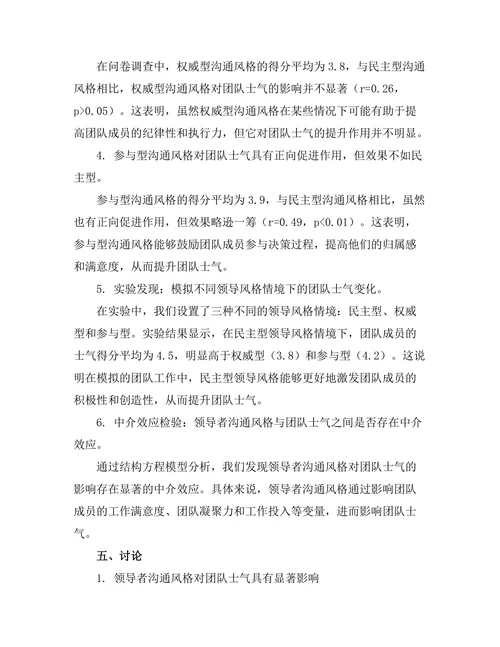 在问卷调查中，权威型沟通风格的得分平均为3.8，与民主型沟通风格相比，权威型沟通风格对团队士气的影响并不显著（r=0.26，p>0.05）。这表明，虽然权威型沟通风格在某些情况下可能有助于提高团队成员的纪律性和执行力，但它对团队士气的提升作用并不明显。

4. 参与型沟通风格对团队士气具有正向促进作用，但效果不如民主型。

参与型沟通风格的得分平均为3.9，与民主型沟通风格相比，虽然也有正向促进作用，但效果略逊一筹（r=0.49，p<0.01）。这表明，参与型沟通风格能够鼓励团队成员参与决策过程，提高他们的归属感和满意度，从而提升团队士气。

5. 实验发现：模拟不同领导风格情境下的团队士气变化。

在实验中，我们设置了三种不同的领导风格情境：民主型、权威型和参与型。实验结果显示，在民主型领导风格情境下，团队成员的士气得分平均为4.5，明显高于权威型（3.8）和参与型（4.2）。这说明在模拟的团队工作中，民主型领导风格能够更好地激发团队成员的积极性和创造性，从而提升团队士气。

6. 中介效应检验：领导者沟通风格与团队士气之间是否存在中介效应。

通过结构方程模型分析，我们发现领导者沟通风格对团队士气的影响存在显著的中介效应。具体来说，领导者沟通风格通过影响团队成员的工作满意度、团队凝聚力和工作投入等变量，进而影响团队士气。

五、讨论

1. 领导者沟通风格对团队士气具有显著影响